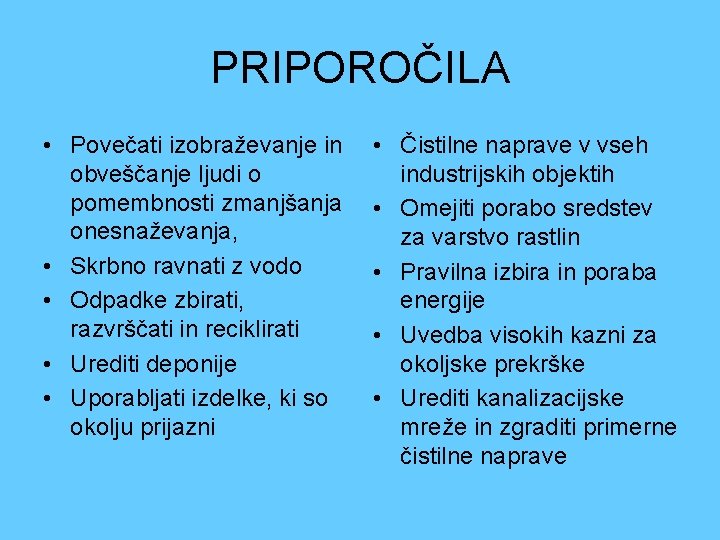 PRIPOROČILA

• Povečati izobraževanje in obveščanje ljudi o pomembnosti zmanjšanja onesnaževanja,
• Skrbno ravnati z vodo
• Odpadke zbirati, razvrščati in reciklirati
• Urediti deponije
• Uporabljati izdelke, ki so okolju prijazni

• Čistilne naprave v vseh industrijskih objektih
• Omejiti porabo sredstev za varstvo rastlin
• Pravilna izbira in poraba energije
• Uvedba visokih kazni za okoljske prekrške
• Urediti kanalizacijske mreže in zgraditi primerne čistilne naprave